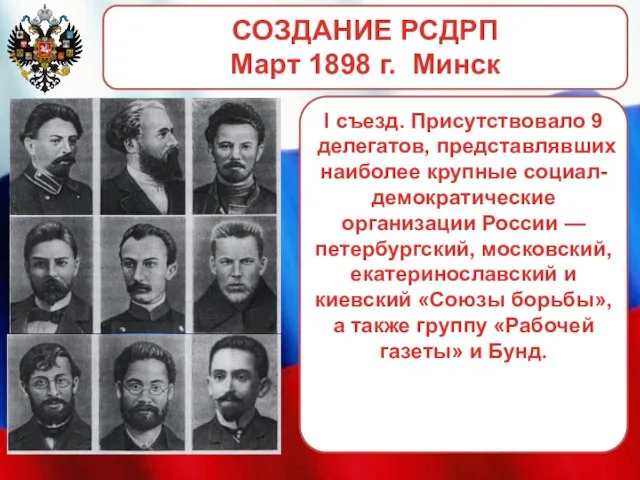 СОЗДАНИЕ РСДРП
Март 1898 г. Минск

I съезд. Присутствовало 9 делегатов, представлявших наиболее крупные социал-демократические организации России — петербургский, московский, екатеринославский и киевский «Союзы борьбы», а также группу «Рабочей газеты» и Бунд.